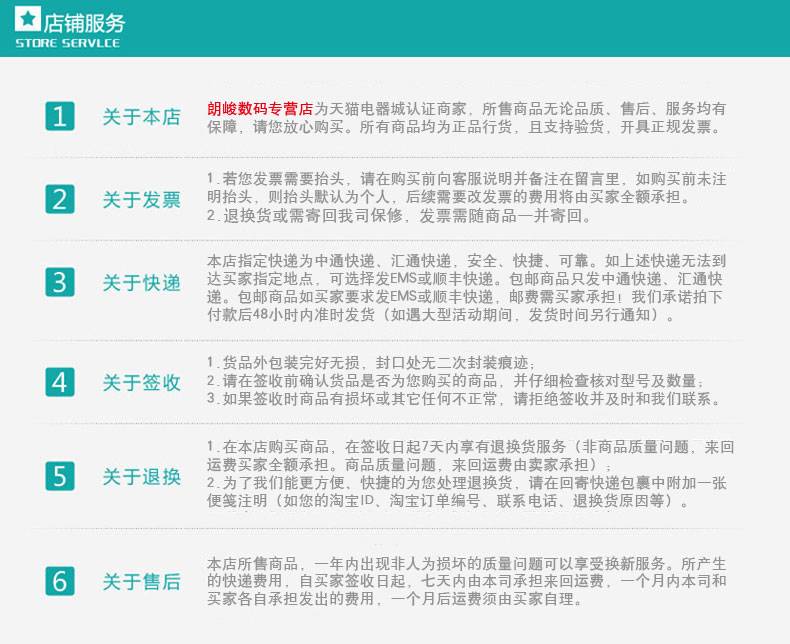 店铺服务
STORE SERVLCE

1 关于本店
朗峻数码专营店为天猫电器城认证商家，所售商品无论品质、售后、服务均有保障，请您放心购买。所有商品均为正品行货，且支持验货，开具正规发票。

2 关于发票
1.若您发票需要抬头，请在购买前向客服说明并备注在留言里，如购买前未注明抬头，则抬头默认为个人，后续需要改发票的费用将由买家全额承担。
2.退换货或需寄回我司保修，发票需随商品一并寄回。

3 关于快递
本店指定快递为中通快递、汇通快递，安全、快捷、可靠。如上述快递无法到达买家指定地点，可选择发EMS或顺丰快递。包邮商品只发中通快递、汇通快递。包邮商品如买家要求发EMS或顺丰快递，邮费需买家承担！我们承诺拍下付款后48小时内准时发货（如遇大型活动期间，发货时间另行通知）。

4 关于签收
1.货品外包装完好无损，封口处无二次封装痕迹；
2.请在签收前确认货品是否为您购买的商品，并仔细检查核对型号及数量；
3.如果签收时商品有损坏或其它任何不正常，请拒绝签收并及时和我们联系。

5 关于退换
1.在本店购买商品，在签收日起7天内享有退换货服务（非商品质量问题，来回运费买家全额承担。商品质量问题，来回运费由卖家承担）；
2.为了我们能更方便、快捷的为您处理退换货，请在回寄快递包裹中附加一张便笺注明（如您的淘宝ID、淘宝订单编号、联系电话、退换货原因等）。

6 关于售后
本店所售商品，一年内出现非人为损坏的质量问题可以享受换新服务。所产生的快递费用，自买家签收日起，七天内由本司承担来回运费，一个月内本司和买家各自承担发出的费用，一个月后运费须由买家自理。